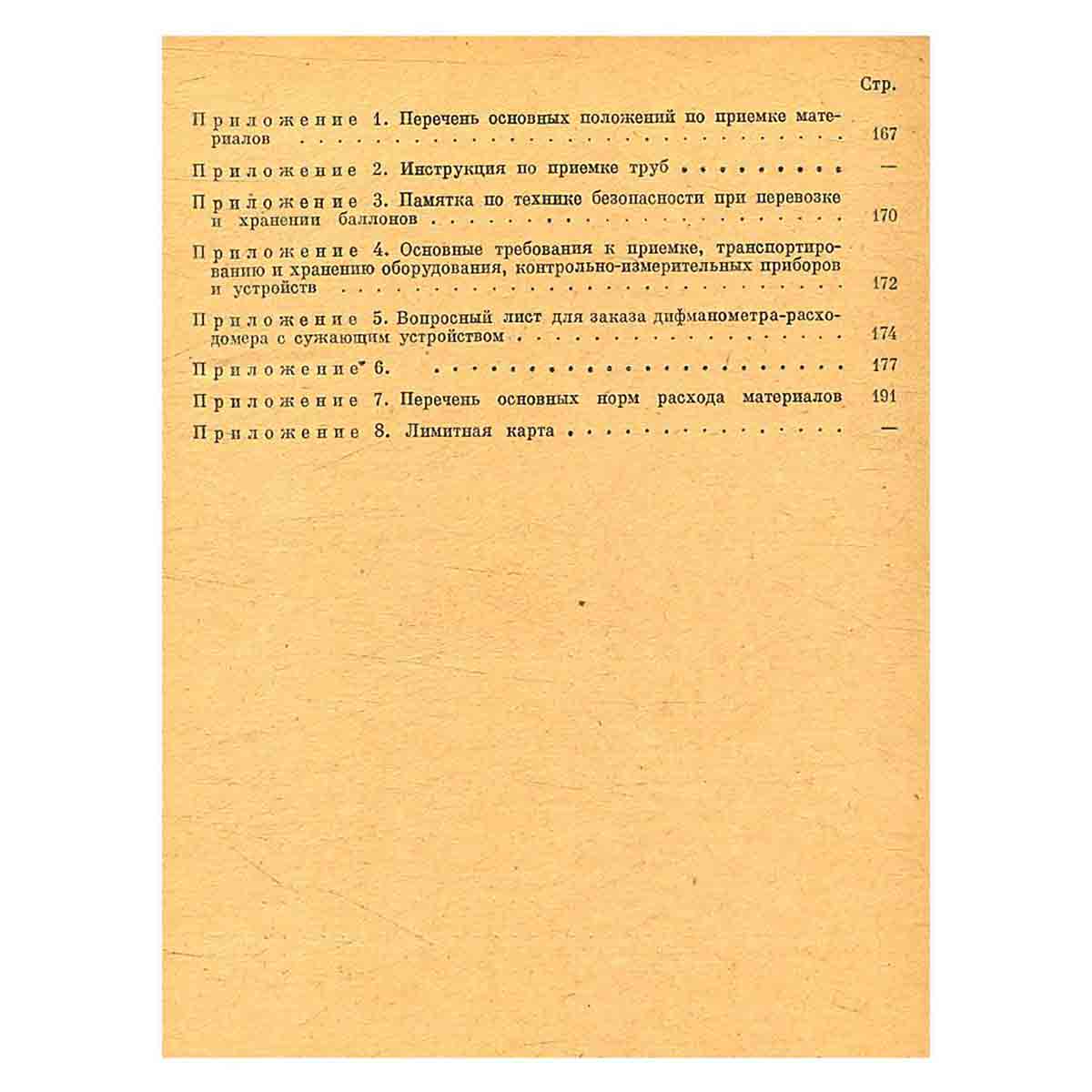 Стр.

Приложение 1. Перечень основных положений по приемке материалов 167

Приложение 2. Инструкция по приемке труб —

Приложение 3. Памятка по технике безопасности при перевозке и хранении баллонов 170

Приложение 4. Основные требования к приемке, транспортированию и хранению оборудования, контрольно-измерительных приборов и устройств 172

Приложение 5. Вопросный лист для заказа дифманометра-расходомера с сужающим устройством 174

Приложение 6. 177

Приложение 7. Перечень основных норм расхода материалов 191

Приложение 8. Лимитная карта —